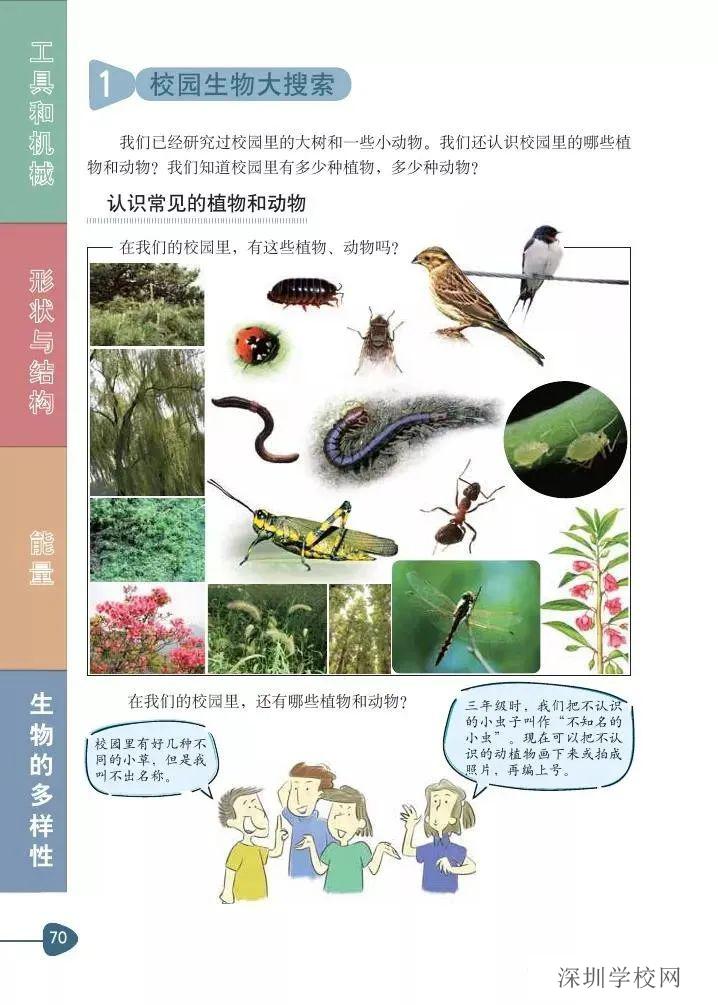 工具和机械

形状与结构

能量

生物的多样性

1 校园生物大搜索

我们已经研究过校园里的大树和一些小动物。我们还认识校园里的哪些植物和动物？我们知道校园里有多少种植物，多少种动物？

认识常见的植物和动物

在我们的校园里，有这些植物、动物吗？

在我们的校园里，还有哪些植物和动物？

校园里有好几种不同的小草，但是我叫不出名称。

三年级时，我们把不认识的小虫子叫作“不知名的小虫”。现在可以把不认识的动植物画下来或拍成照片，再编上号。

70

深圳学校网